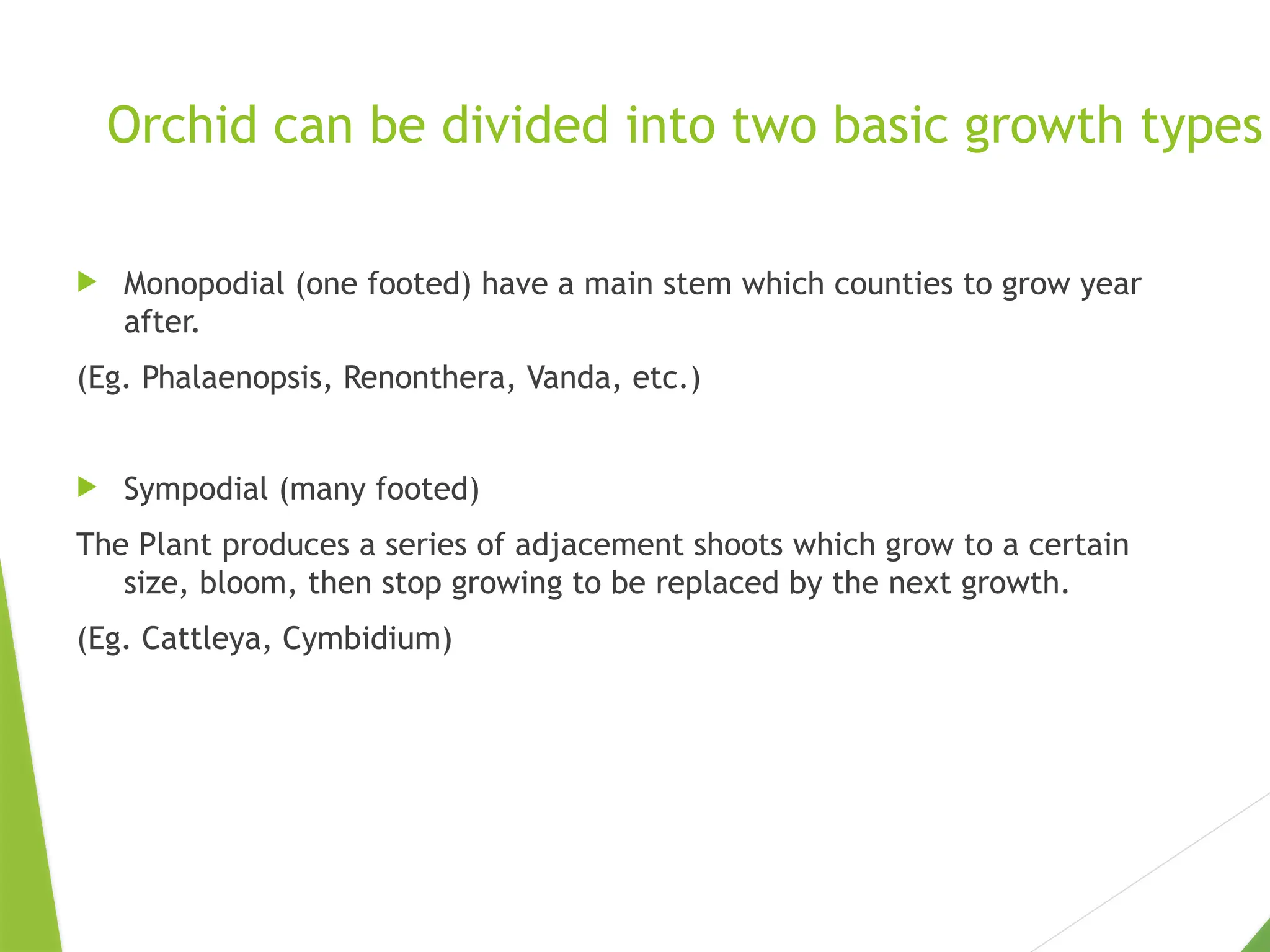 Orchid can be divided into two basic growth types

Monopodial (one footed) have a main stem which counties to grow year after.

(Eg. Phalaenopsis, Renonthera, Vanda, etc.)

Sympodial (many footed)

The Plant produces a series of adjacement shoots which grow to a certain size, bloom, then stop growing to be replaced by the next growth.

(Eg. Cattleya, Cymbidium)